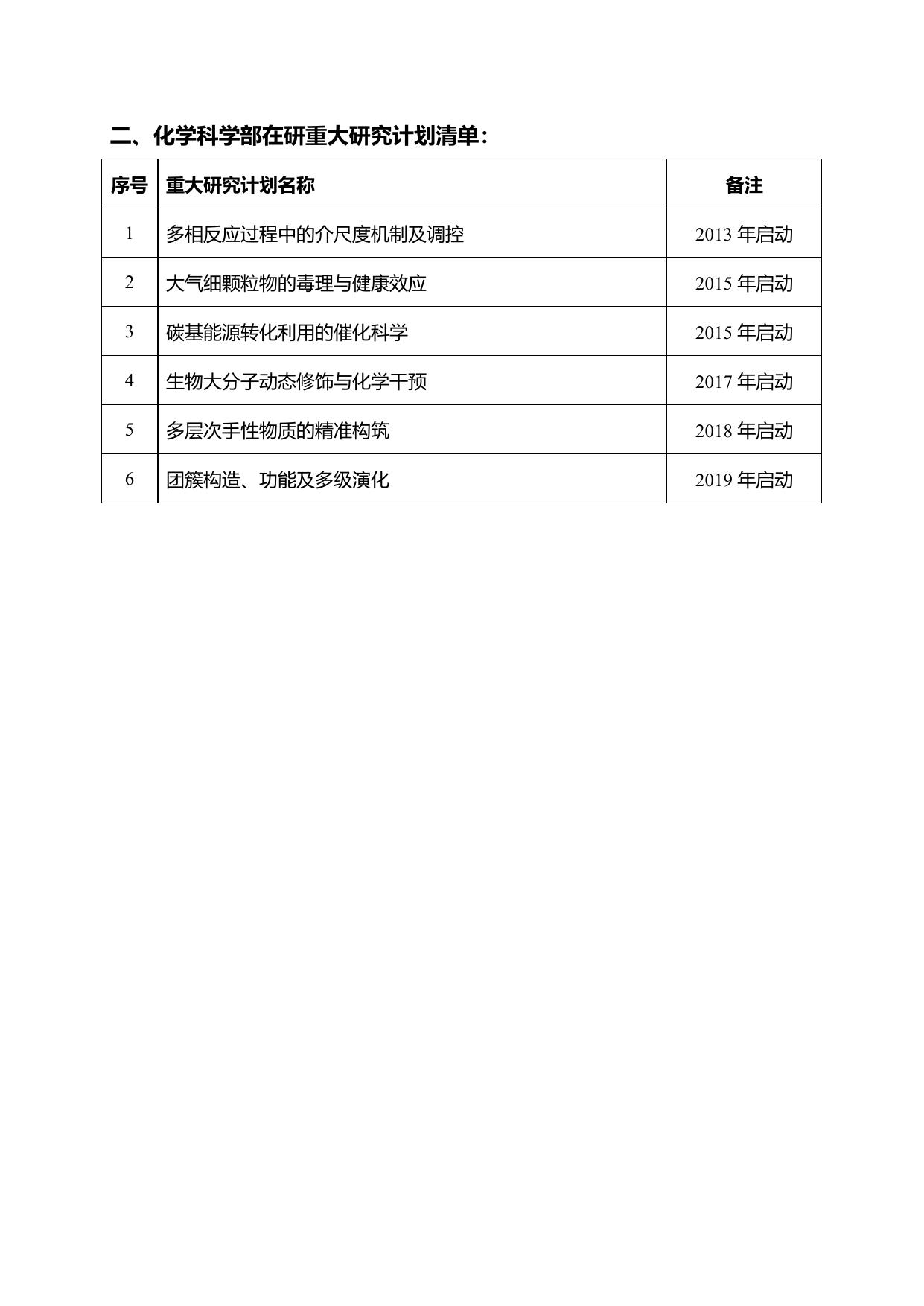 二、化学科学部在研重大研究计划清单：

| 序号 | 重大研究计划名称 | 备注 |
|---|---|---|
| 1 | 多相反应过程中的介尺度机制及调控 | 2013 年启动 |
| 2 | 大气细颗粒物的毒理与健康效应 | 2015 年启动 |
| 3 | 碳基能源转化利用的催化科学 | 2015 年启动 |
| 4 | 生物大分子动态修饰与化学干预 | 2017 年启动 |
| 5 | 多层次手性物质的精准构筑 | 2018 年启动 |
| 6 | 团簇构造、功能及多级演化 | 2019 年启动 |